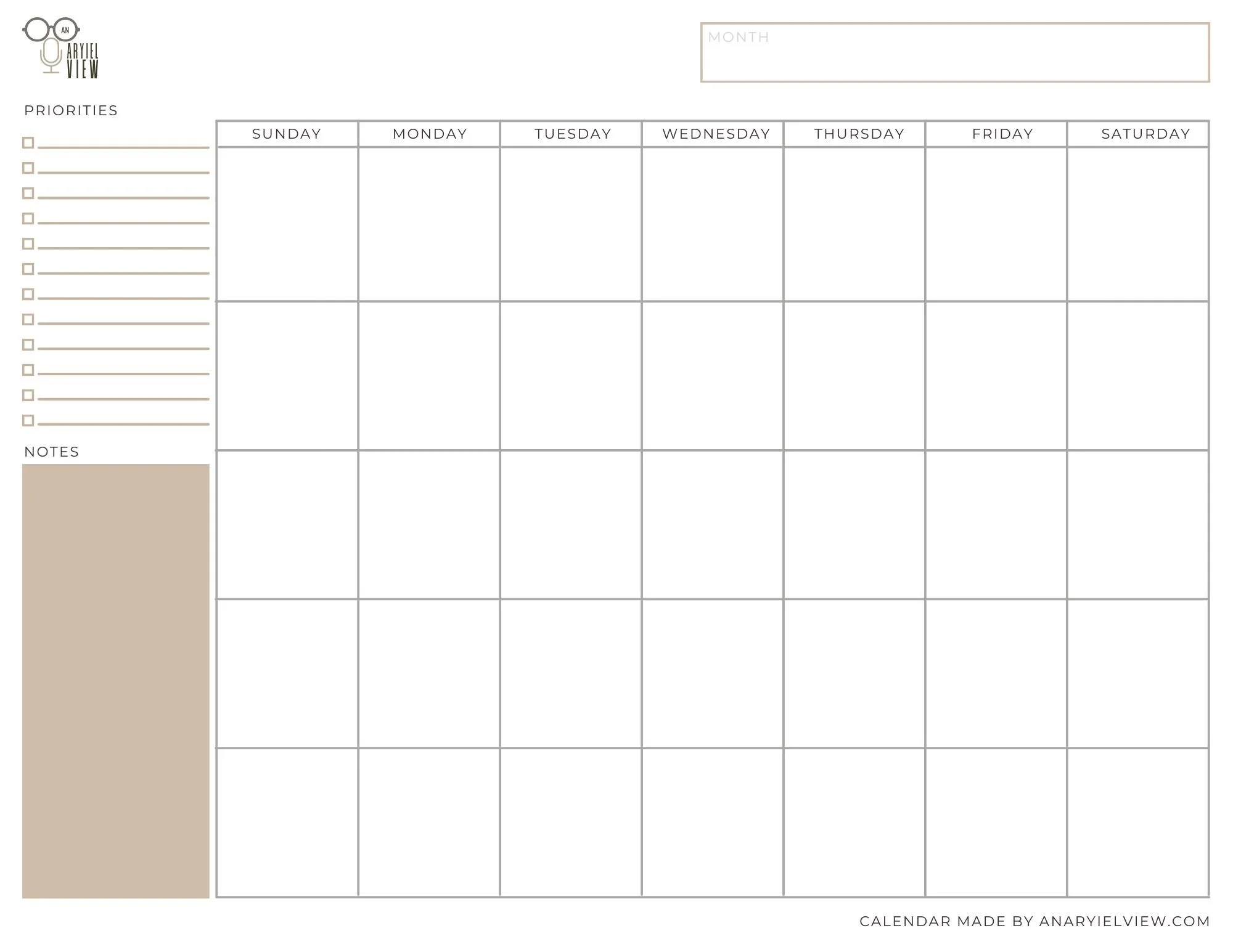 AN ARYIEL VIEW

MONTH

PRIORITIES

NOTES

| SUNDAY | MONDAY | TUESDAY | WEDNESDAY | THURSDAY | FRIDAY | SATURDAY |
|---|---|---|---|---|---|---|
| | | | | | | |
| | | | | | | |
| | | | | | | |
| | | | | | | |
| | | | | | | |

CALENDAR MADE BY ANARYIELVIEW.COM